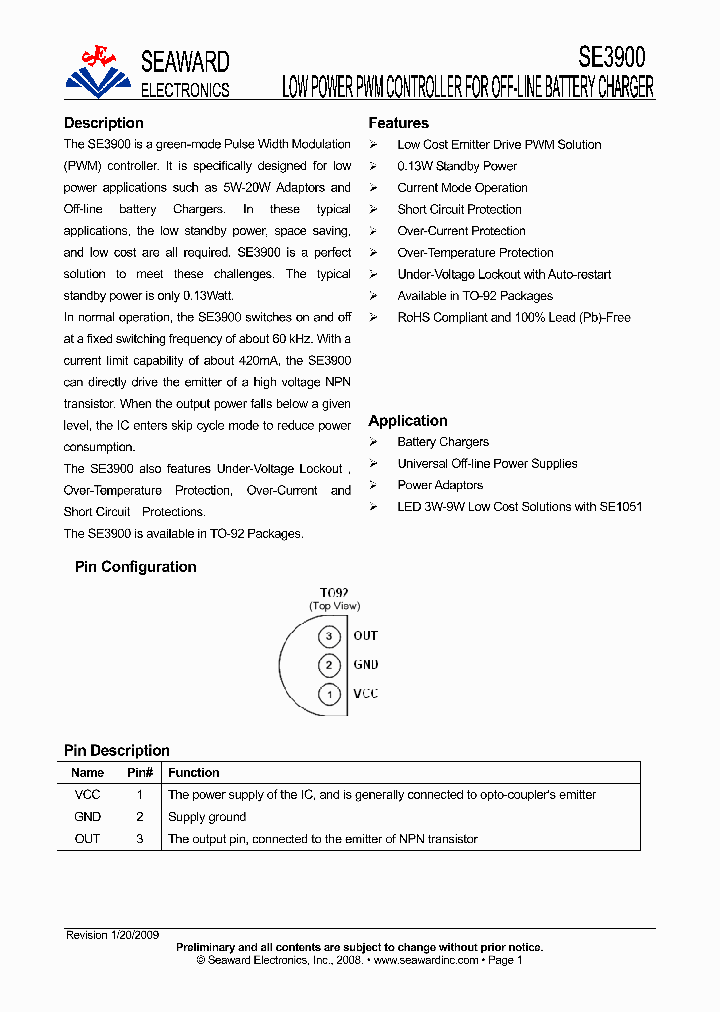 SEAWARD
ELECTRONICS

SE3900
LOW POWER PWM CONTROLLER FOR OFF-LINE BATTERY CHARGER

Description

The SE3900 is a green-mode Pulse Width Modulation (PWM) controller. It is specifically designed for low power applications such as 5W-20W Adaptors and Off-line battery Chargers. In these typical applications, the low standby power, space saving, and low cost are all required. SE3900 is a perfect solution to meet these challenges. The typical standby power is only 0.13Watt.

In normal operation, the SE3900 switches on and off at a fixed switching frequency of about 60 kHz. With a current limit capability of about 420mA, the SE3900 can directly drive the emitter of a high voltage NPN transistor. When the output power falls below a given level, the IC enters skip cycle mode to reduce power consumption.

The SE3900 also features Under-Voltage Lockout , Over-Temperature Protection, Over-Current and Short Circuit Protections.

The SE3900 is available in TO-92 Packages.

Features

➢ Low Cost Emitter Drive PWM Solution
➢ 0.13W Standby Power
➢ Current Mode Operation
➢ Short Circuit Protection
➢ Over-Current Protection
➢ Over-Temperature Protection
➢ Under-Voltage Lockout with Auto-restart
➢ Available in TO-92 Packages
➢ RoHS Compliant and 100% Lead (Pb)-Free

Application

➢ Battery Chargers
➢ Universal Off-line Power Supplies
➢ Power Adaptors
➢ LED 3W-9W Low Cost Solutions with SE1051

Pin Configuration

TO92
(Top View)
3 OUT
2 GND
1 VCC

Pin Description

| Name | Pin# | Function |
|---|---|---|
| VCC | 1 | The power supply of the IC, and is generally connected to opto-coupler's emitter |
| GND | 2 | Supply ground |
| OUT | 3 | The output pin, connected to the emitter of NPN transistor |

Revision 1/20/2009

Preliminary and all contents are subject to change without prior notice.
© Seaward Electronics, Inc., 2008. • www.seawardinc.com • Page 1